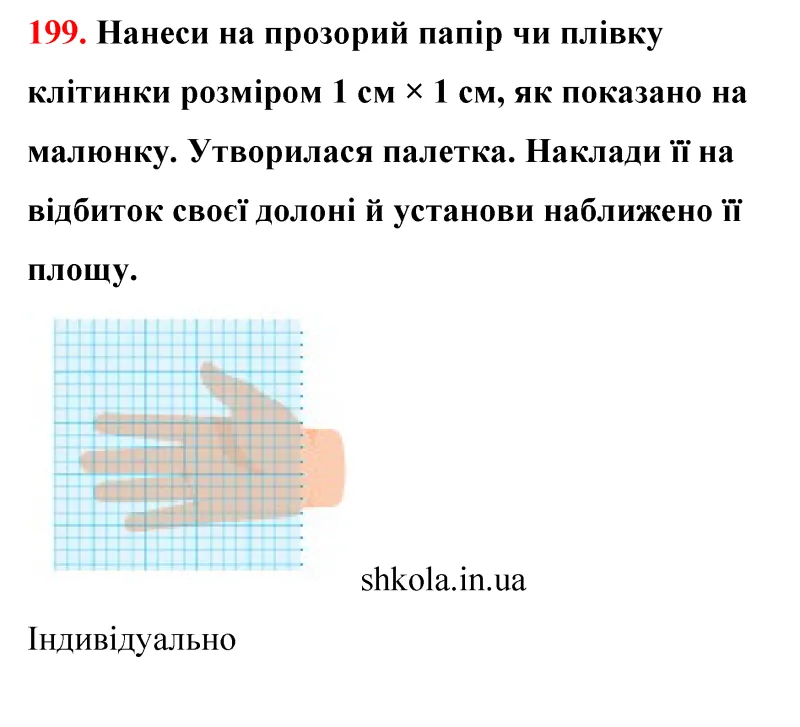 199. Нанеси на прозорий папір чи плівку клітинки розміром 1 см × 1 см, як показано на малюнку. Утворилася палетка. Наклади її на відбиток своєї долоні й установи наближено її площу.

shkola.in.ua

Індивідуально